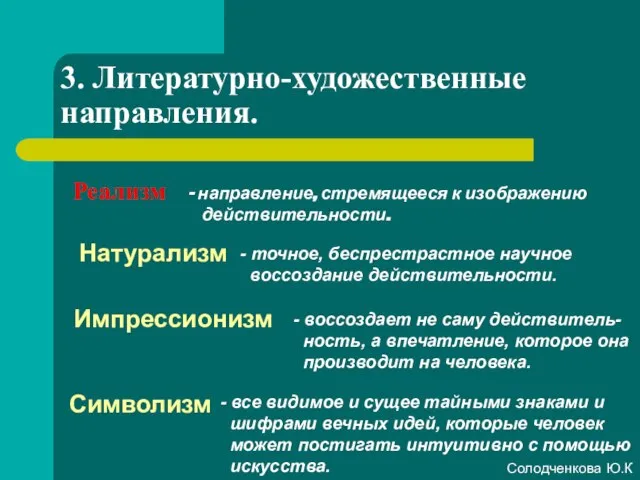 3. Литературно-художественные направления.

Реализм - направление, стремящееся к изображению действительности.

Натурализм - точное, беспрестрастное научное воссоздание действительности.

Импрессионизм - воссоздает не саму действительность, а впечатление, которое она производит на человека.

Символизм - все видимое и сущее тайными знаками и шифрами вечных идей, которые человек может постигать интуитивно с помощью искусства.

Солодченкова Ю.К